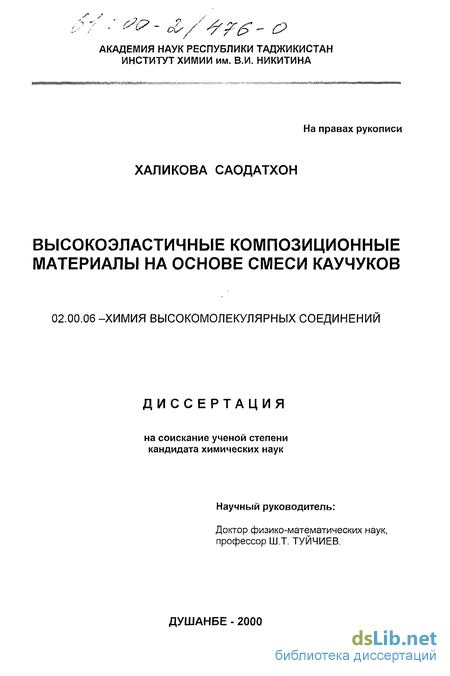 61:00-2/476-0

АКАДЕМИЯ НАУК РЕСПУБЛИКИ ТАДЖИКИСТАН
ИНСТИТУТ ХИМИИ им. В.И. НИКИТИНА

На правах рукописи

ХАЛИКОВА САОДАТХОН

ВЫСОКОЭЛАСТИЧНЫЕ КОМПОЗИЦИОННЫЕ МАТЕРИАЛЫ НА ОСНОВЕ СМЕСИ КАУЧУКОВ

02.00.06 –ХИМИЯ ВЫСОКОМОЛЕКУЛЯРНЫХ СОЕДИНЕНИЙ

ДИССЕРТАЦИЯ

на соискание ученой степени
кандидата химических наук

Научный руководитель:

Доктор физико-математических наук,
профессор Ш.Т. ТУЙЧИЕВ.

ДУШАНБЕ - 2000

dsLib.net
библиотека диссертаций